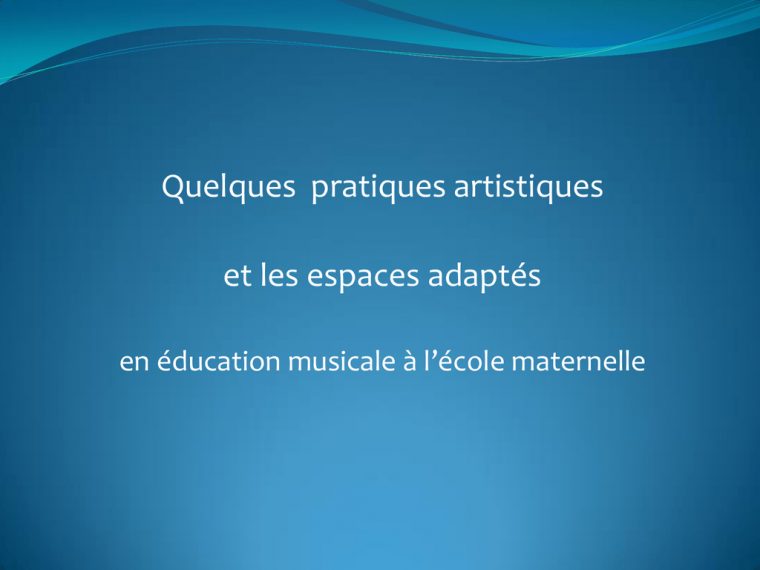 Quelques  pratiques artistiques

et les espaces adaptés

en éducation musicale à l’école maternelle